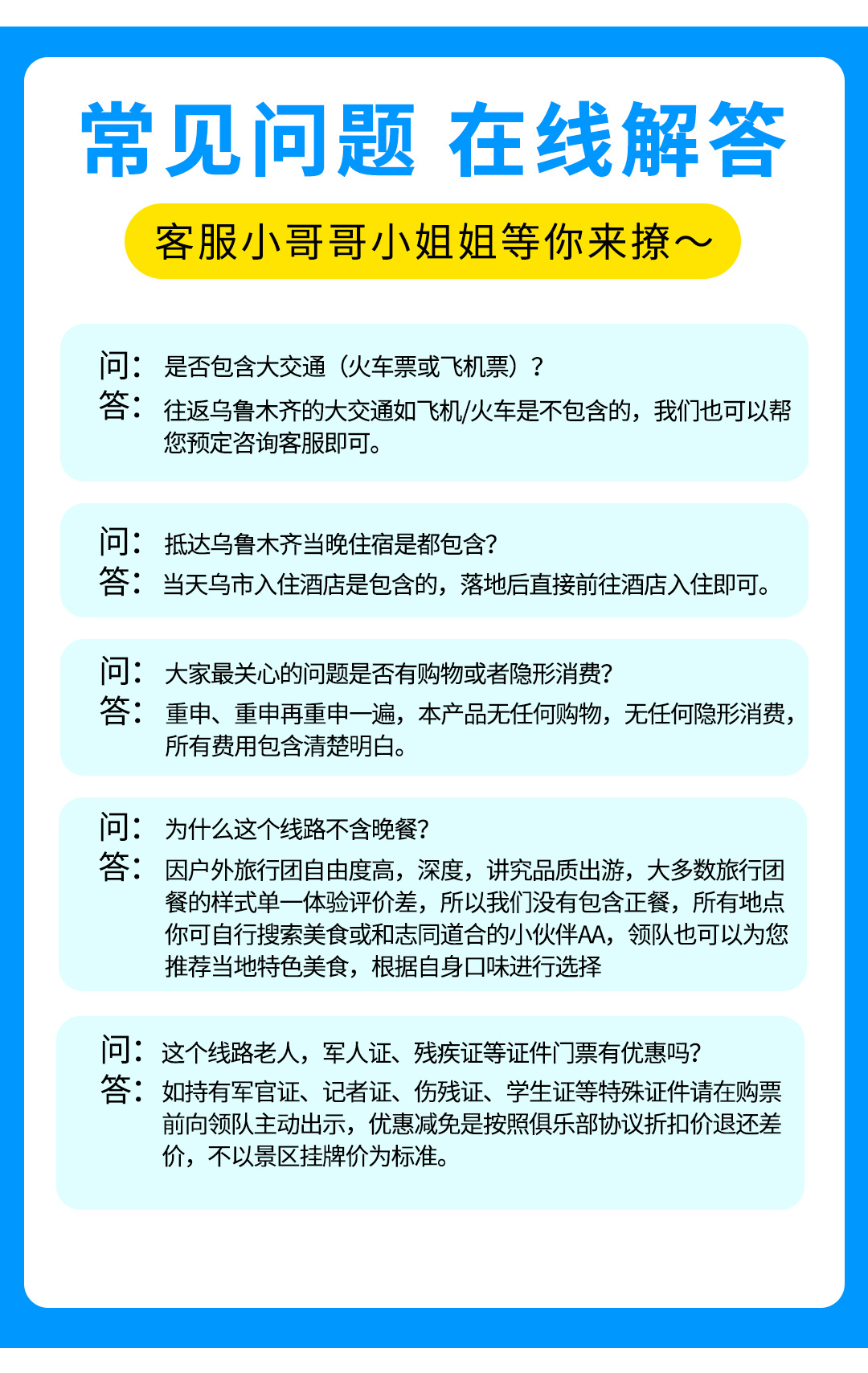 常见问题 在线解答

客服小哥哥小姐姐等你来撩~

问：是否包含大交通（火车票或飞机票）？
答：往返乌鲁木齐的大交通如飞机/火车是不包含的，我们也可以帮您预定咨询客服即可。

问：抵达乌鲁木齐当晚住宿是都包含?
答：当天乌市入住酒店是包含的，落地后直接前往酒店入住即可。

问：大家最关心的问题是否有购物或者隐形消费?
答：重申、重申再重申一遍，本产品无任何购物，无任何隐形消费，所有费用包含清楚明白。

问：为什么这个线路不含晚餐?
答：因户外旅行团自由度高，深度，讲究品质出游，大多数旅行团餐的样式单一体验评价差，所以我们没有包含正餐，所有地点你可自行搜索美食或和志同道合的小伙伴AA，领队也可以为您推荐当地特色美食，根据自身口味进行选择

问：这个线路老人，军人证、残疾证等证件门票有优惠吗?
答：如持有军官证、记者证、伤残证、学生证等特殊证件请在购票前向领队主动出示，优惠减免是按照俱乐部协议折扣价退还差价，不以景区挂牌价为标准。